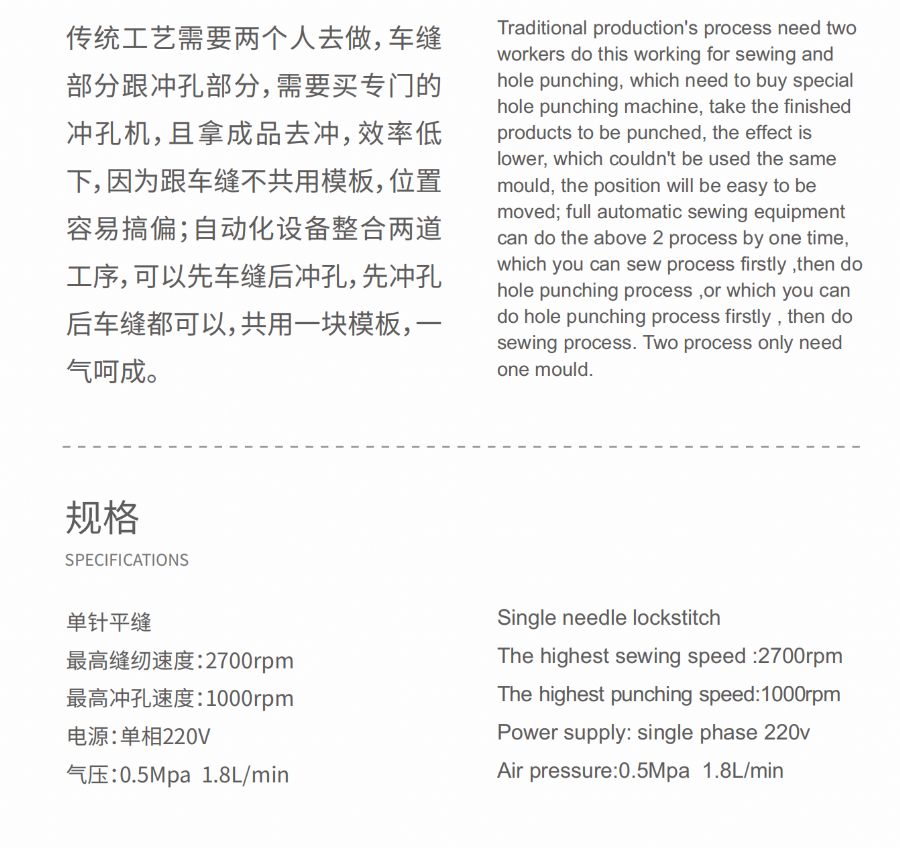 传统工艺需要两个人去做，车缝部分跟冲孔部分，需要买专门的冲孔机，且拿成品去冲，效率低下，因为跟车缝不共用模板，位置容易搞偏；自动化设备整合两道工序，可以先车缝后冲孔，先冲孔后车缝都可以，共用一块模板，一气呵成。

Traditional production's process need two workers do this working for sewing and hole punching, which need to buy special hole punching machine, take the finished products to be punched, the effect is lower, which couldn't be used the same mould, the position will be easy to be moved; full automatic sewing equipment can do the above 2 process by one time, which you can sew process firstly ,then do hole punching process ,or which you can do hole punching process firstly , then do sewing process. Two process only need one mould.

规格

SPECIFICATIONS

单针平缝
最高缝纫速度：2700rpm
最高冲孔速度：1000rpm
电源：单相220V
气压：0.5Mpa 1.8L/min

Single needle lockstitch
The highest sewing speed :2700rpm
The highest punching speed:1000rpm
Power supply: single phase 220v
Air pressure:0.5Mpa 1.8L/min